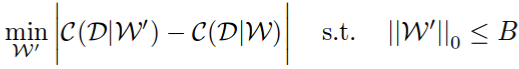 $\min_{\mathcal{W}'} \left| \mathcal{C}(\mathcal{D}|\mathcal{W}') - \mathcal{C}(\mathcal{D}|\mathcal{W}) \right| \quad \text{s.t.} \quad ||\mathcal{W}'||_0 \leq B$